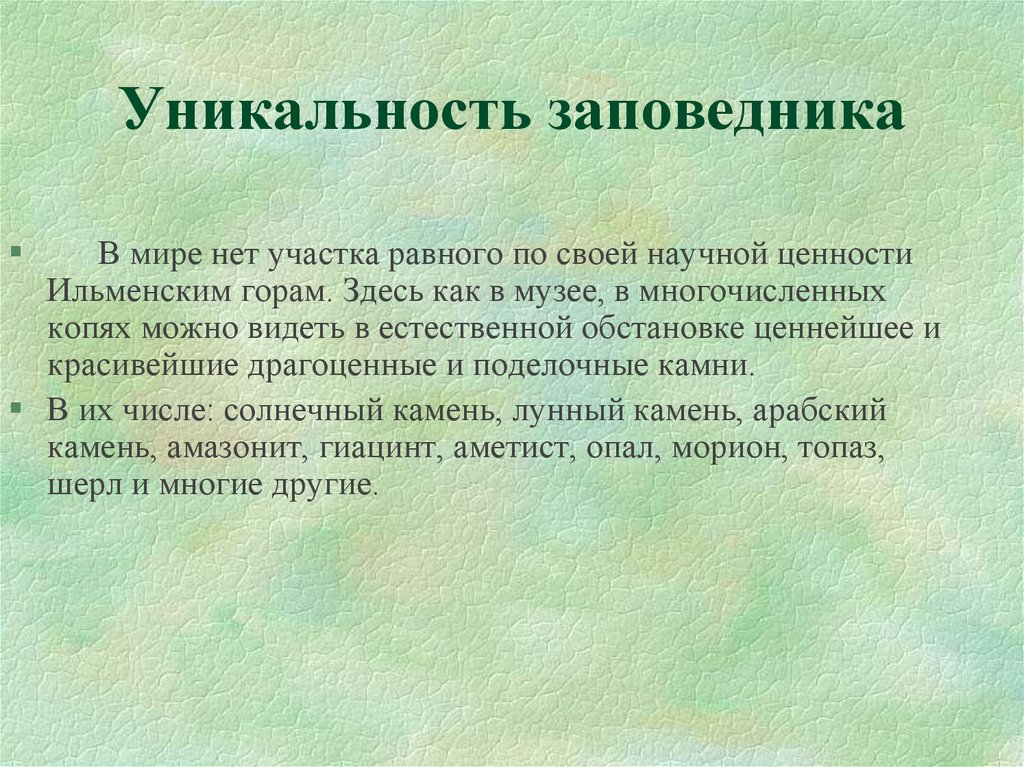 Уникальность заповедника

▪ В мире нет участка равного по своей научной ценности Ильменским горам. Здесь как в музее, в многочисленных копях можно видеть в естественной обстановке ценнейшее и красивейшие драгоценные и поделочные камни.

▪ В их числе: солнечный камень, лунный камень, арабский камень, амазонит, гиацинт, аметист, опал, морион, топаз, шерл и многие другие.